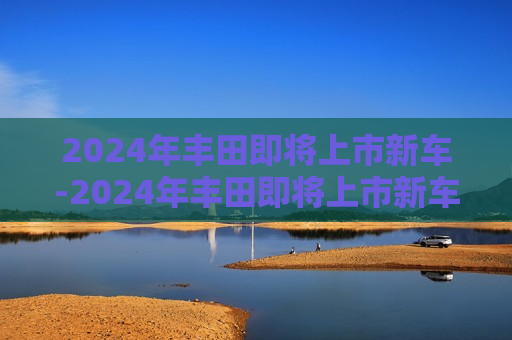 2024年丰田即将上市新车-2024年丰田即将上市新车